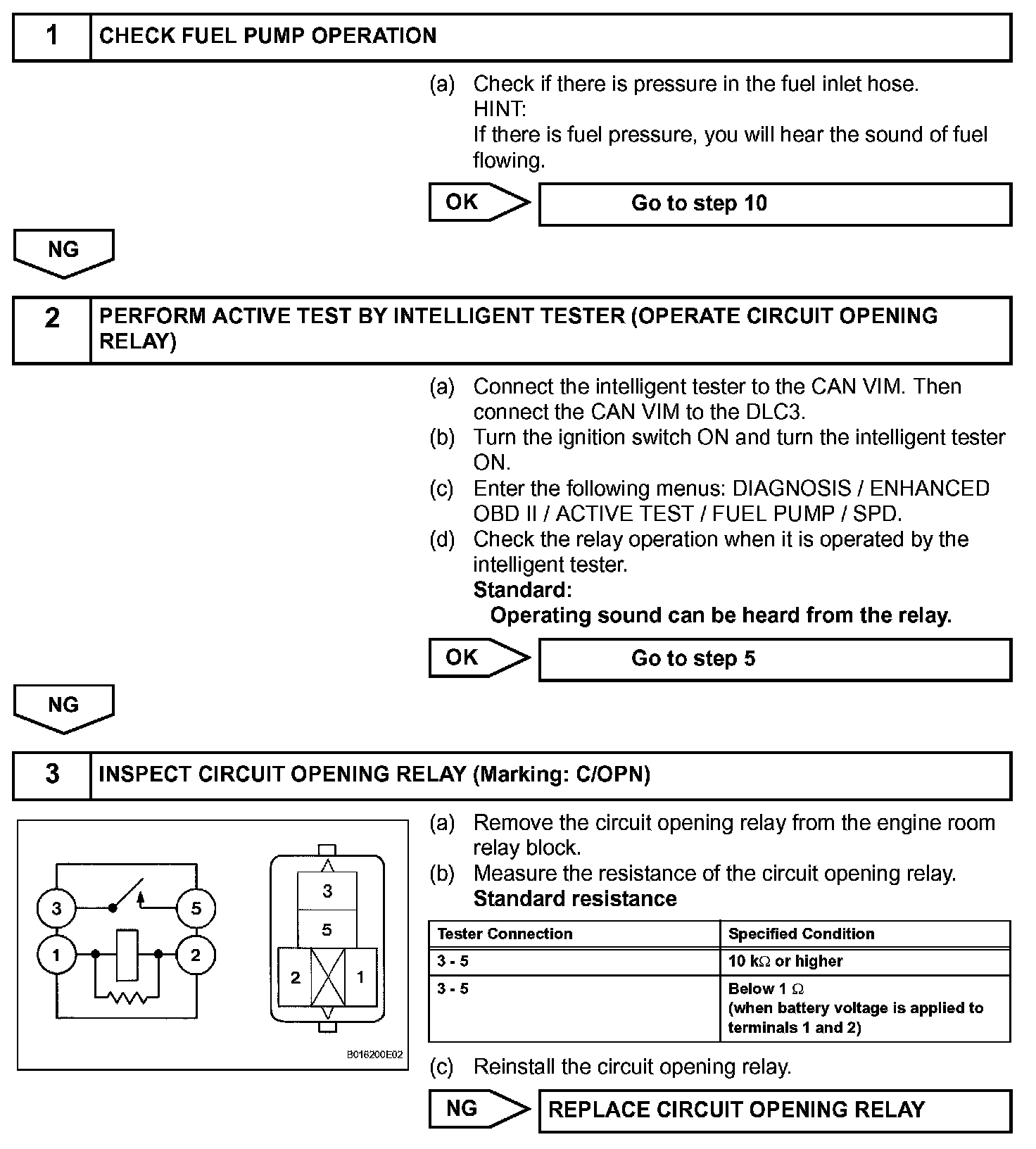 1 CHECK FUEL PUMP OPERATION

(a) Check if there is pressure in the fuel inlet hose.
HINT:
If there is fuel pressure, you will hear the sound of fuel flowing.

OK Go to step 10

NG

2 PERFORM ACTIVE TEST BY INTELLIGENT TESTER (OPERATE CIRCUIT OPENING RELAY)

(a) Connect the intelligent tester to the CAN VIM. Then connect the CAN VIM to the DLC3.
(b) Turn the ignition switch ON and turn the intelligent tester ON.
(c) Enter the following menus: DIAGNOSIS / ENHANCED OBD II / ACTIVE TEST / FUEL PUMP / SPD.
(d) Check the relay operation when it is operated by the intelligent tester.
Standard:
Operating sound can be heard from the relay.

OK Go to step 5

NG

3 INSPECT CIRCUIT OPENING RELAY (Marking: C/OPN)

3 5 1 2

3 5 2 1

B016200E02

(a) Remove the circuit opening relay from the engine room relay block.
(b) Measure the resistance of the circuit opening relay.
Standard resistance

| Tester Connection | Specified Condition |
|---|---|
| 3 - 5 | 10 kΩ or higher |
| 3 - 5 | Below 1 Ω (when battery voltage is applied to terminals 1 and 2) |

(c) Reinstall the circuit opening relay.

NG REPLACE CIRCUIT OPENING RELAY